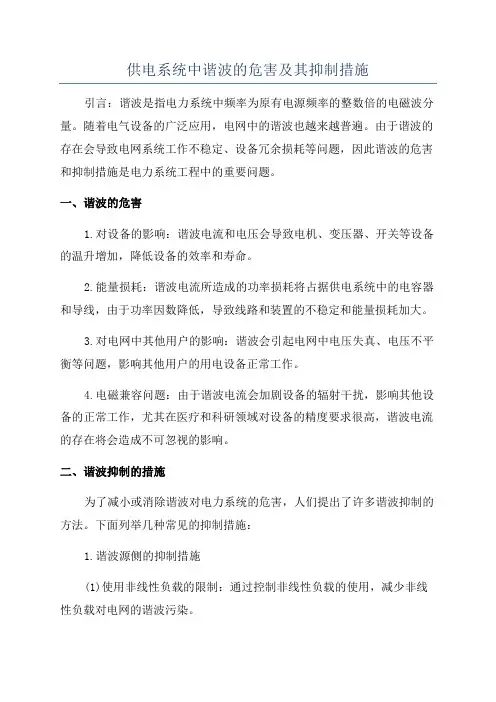 供电系统中谐波的危害及其抑制措施

引言：谐波是指电力系统中频率为原有电源频率的整数倍的电磁波分量。随着电气设备的广泛应用，电网中的谐波也越来越普遍。由于谐波的存在会导致电网系统工作不稳定、设备冗余损耗等问题，因此谐波的危害和抑制措施是电力系统工程中的重要问题。

一、谐波的危害

1.对设备的影响：谐波电流和电压会导致电机、变压器、开关等设备的温升增加，降低设备的效率和寿命。

2.能量损耗：谐波电流所造成的功率损耗将占据供电系统中的电容器和导线，由于功率因数降低，导致线路和装置的不稳定和能量损耗加大。

3.对电网中其他用户的影响：谐波会引起电网中电压失真、电压不平衡等问题，影响其他用户的用电设备正常工作。

4.电磁兼容问题：由于谐波电流会加剧设备的辐射干扰，影响其他设备的正常工作，尤其在医疗和科研领域对设备的精度要求很高，谐波电流的存在将会造成不可忽视的影响。

二、谐波抑制的措施

为了减小或消除谐波对电力系统的危害，人们提出了许多谐波抑制的方法。下面列举几种常见的抑制措施：

1.谐波源侧的抑制措施

(1)使用非线性负载的限制：通过控制非线性负载的使用，减少非线性负载对电网的谐波污染。